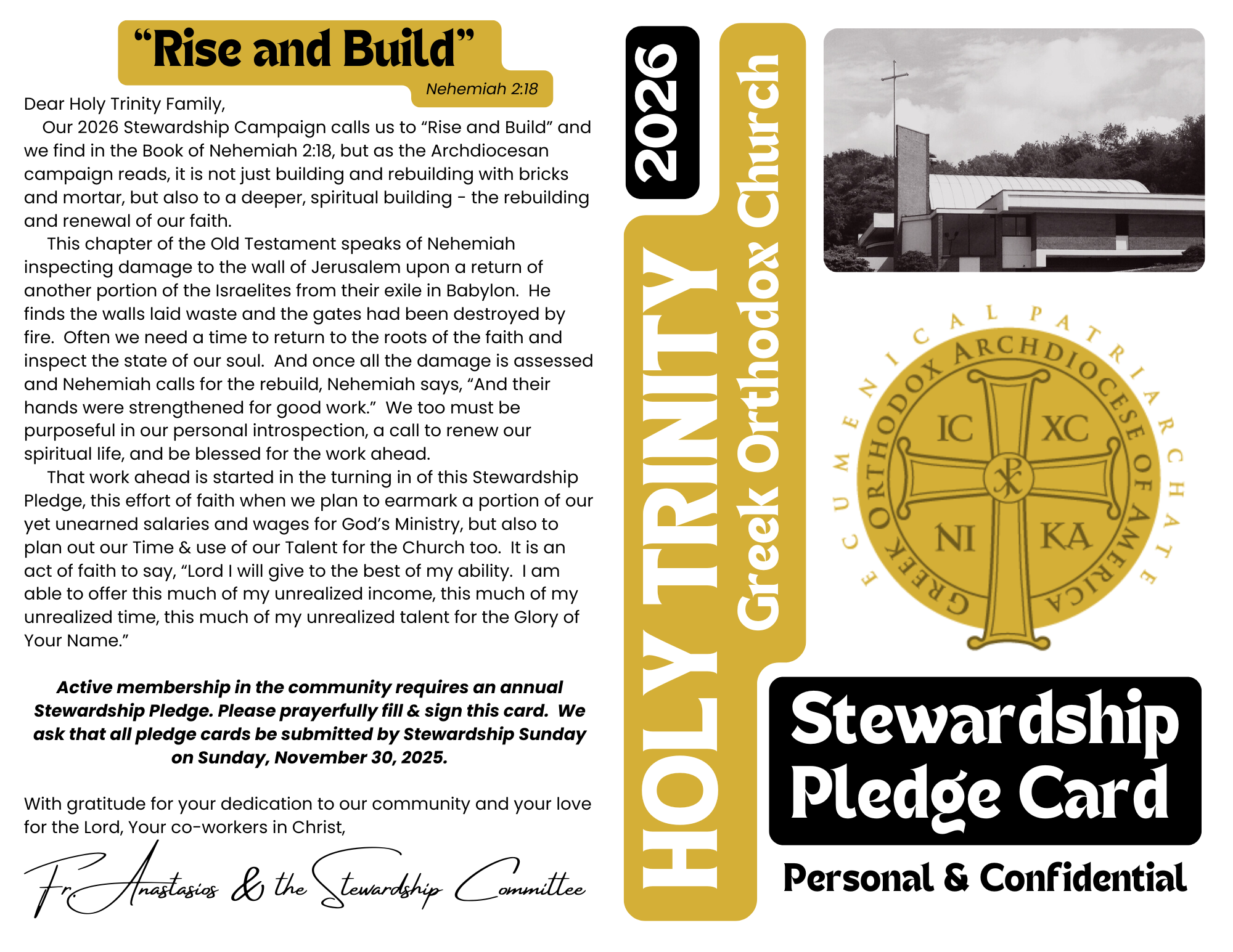 “Rise and Build”
Nehemiah 2:18

Dear Holy Trinity Family,
Our 2026 Stewardship Campaign calls us to “Rise and Build” and we find in the Book of Nehemiah 2:18, but as the Archdiocesan campaign reads, it is not just building and rebuilding with bricks and mortar, but also to a deeper, spiritual building - the rebuilding and renewal of our faith.

This chapter of the Old Testament speaks of Nehemiah inspecting damage to the wall of Jerusalem upon a return of another portion of the Israelites from their exile in Babylon. He finds the walls laid waste and the gates had been destroyed by fire. Often we need a time to return to the roots of the faith and inspect the state of our soul. And once all the damage is assessed and Nehemiah calls for the rebuild, Nehemiah says, “And their hands were strengthened for good work.” We too must be purposeful in our personal introspection, a call to renew our spiritual life, and be blessed for the work ahead.

That work ahead is started in the turning in of this Stewardship Pledge, this effort of faith when we plan to earmark a portion of our yet unearned salaries and wages for God’s Ministry, but also to plan out our Time & use of our Talent for the Church too. It is an act of faith to say, “Lord I will give to the best of my ability. I am able to offer this much of my unrealized income, this much of my unrealized time, this much of my unrealized talent for the Glory of Your Name.”

Active membership in the community requires an annual Stewardship Pledge. Please prayerfully fill & sign this card. We ask that all pledge cards be submitted by Stewardship Sunday on Sunday, November 30, 2025.

With gratitude for your dedication to our community and your love for the Lord, Your co-workers in Christ,

Fr. Anastasios & the Stewardship Committee

2026
HOLY TRINITY
Greek Orthodox Church

ECUMENICAL PATRIARCHATE
GREEK ORTHODOX ARCHDIOCESE OF AMERICA
IC XC
NI KA

Stewardship Pledge Card
Personal & Confidential